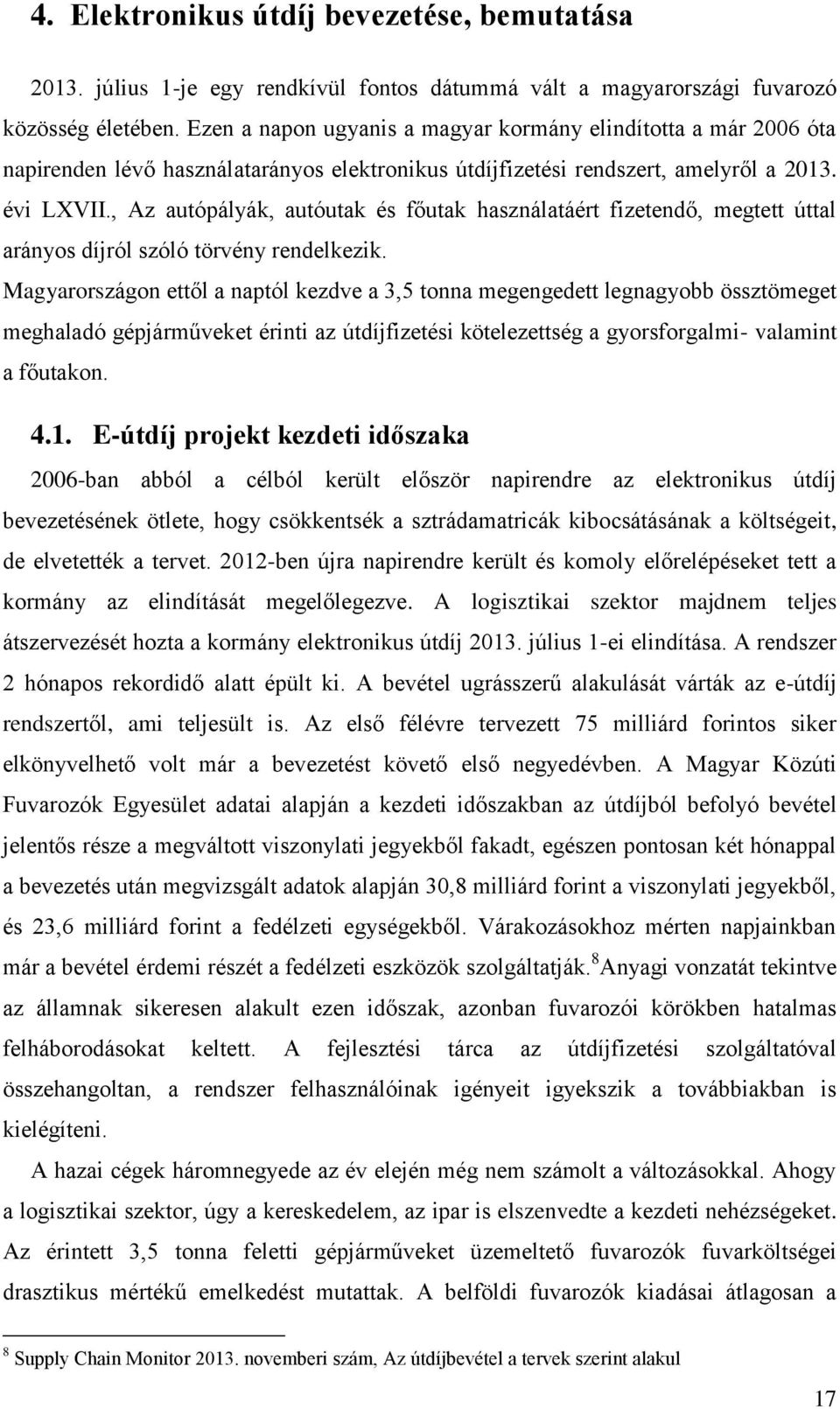 4. Elektronikus útdíj bevezetése, bemutatása

2013. július 1-je egy rendkívül fontos dátummá vált a magyarországi fuvarozó közösség életében. Ezen a napon ugyanis a magyar kormány elindította a már 2006 óta napirenden lévő használatarányos elektronikus útdíjfizetési rendszert, amelyről a 2013. évi LXVII., Az autópályák, autóutak és főutak használatáért fizetendő, megtett úttal arányos díjról szóló törvény rendelkezik.

Magyarországon ettől a naptól kezdve a 3,5 tonna megengedett legnagyobb össztömeget meghaladó gépjárműveket érinti az útdíjfizetési kötelezettség a gyorsforgalmi- valamint a főutakon.

4.1. E-útdíj projekt kezdeti időszaka

2006-ban abból a célból került először napirendre az elektronikus útdíj bevezetésének ötlete, hogy csökkentsék a sztrádamatricák kibocsátásának a költségeit, de elvetették a tervet. 2012-ben újra napirendre került és komoly előrelépéseket tett a kormány az elindítását megelőlegezve. A logisztikai szektor majdnem teljes átszervezését hozta a kormány elektronikus útdíj 2013. július 1-ei elindítása. A rendszer 2 hónapos rekordidő alatt épült ki. A bevétel ugrásszerű alakulását várták az e-útdíj rendszertől, ami teljesült is. Az első félévre tervezett 75 milliárd forintos siker elkönyvelhető volt már a bevezetést követő első negyedévben. A Magyar Közúti Fuvarozók Egyesület adatai alapján a kezdeti időszakban az útdíjból befolyó bevétel jelentős része a megváltott viszonylati jegyekből fakadt, egészen pontosan két hónappal a bevezetés után megvizsgált adatok alapján 30,8 milliárd forint a viszonylati jegyekből, és 23,6 milliárd forint a fedélzeti egységekből. Várakozásokhoz mérten napjainkban már a bevétel érdemi részét a fedélzeti eszközök szolgáltatják.$^8$Anyagi vonzatát tekintve az államnak sikeresen alakult ezen időszak, azonban fuvarozói körökben hatalmas felháborodásokat keltett. A fejlesztési tárca az útdíjfizetési szolgáltatóval összehangoltan, a rendszer felhasználóinak igényeit igyekszik a továbbiakban is kielégíteni.

A hazai cégek háromnegyede az év elején még nem számolt a változásokkal. Ahogy a logisztikai szektor, úgy a kereskedelem, az ipar is elszenvedte a kezdeti nehézségeket. Az érintett 3,5 tonna feletti gépjárműveket üzemeltető fuvarozók fuvarköltségei drasztikus mértékű emelkedést mutattak. A belföldi fuvarozók kiadásai átlagosan a

$^8$ Supply Chain Monitor 2013. novemberi szám, Az útdíjbevétel a tervek szerint alakul

17